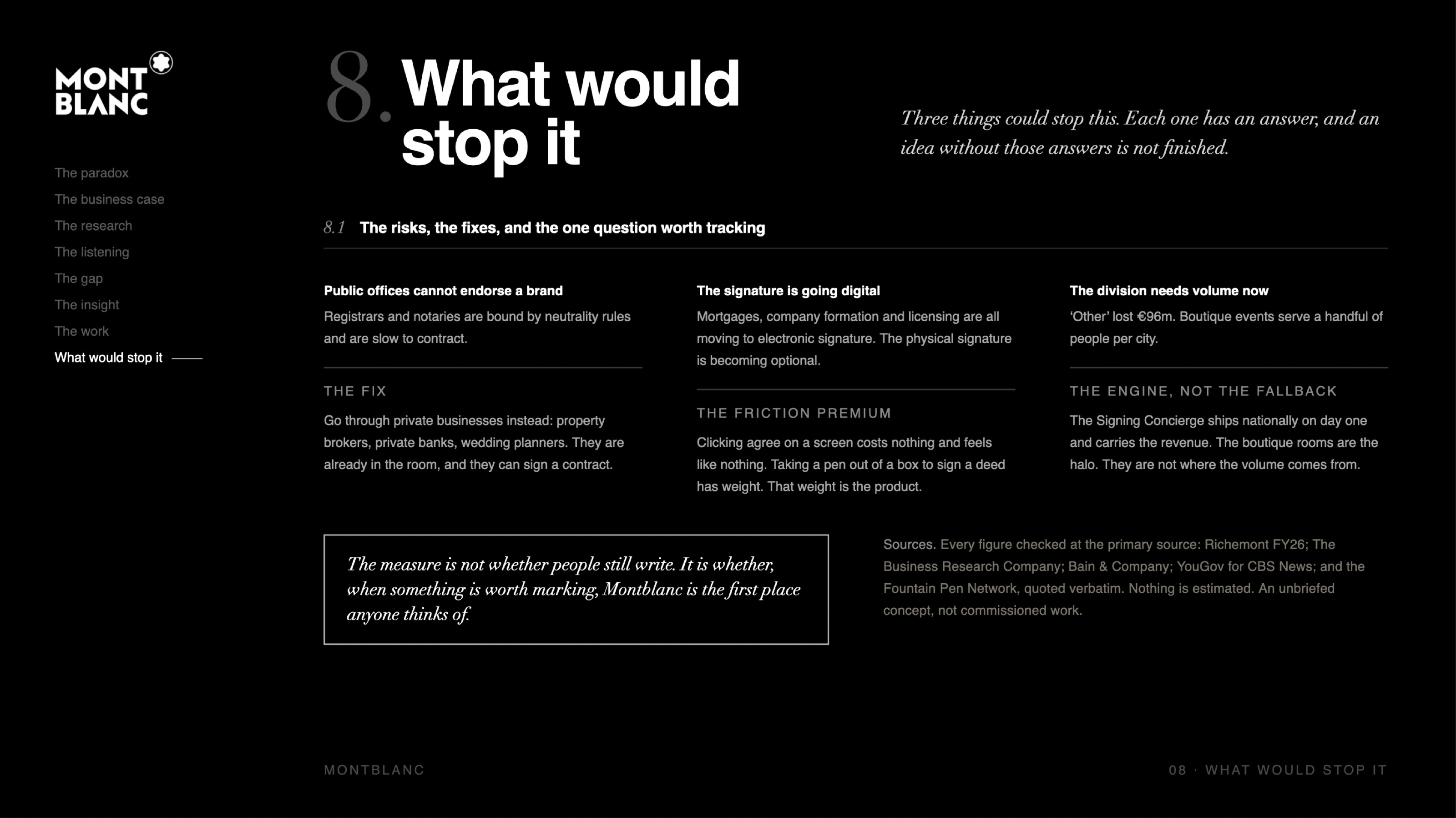 MONT BLANC

The paradox
The business case
The research
The listening
The gap
The insight
The work
What would stop it

8. What would stop it

Three things could stop this. Each one has an answer, and an idea without those answers is not finished.

8.1 The risks, the fixes, and the one question worth tracking

Public offices cannot endorse a brand

Registrars and notaries are bound by neutrality rules and are slow to contract.

THE FIX

Go through private businesses instead: property brokers, private banks, wedding planners. They are already in the room, and they can sign a contract.

The signature is going digital

Mortgages, company formation and licensing are all moving to electronic signature. The physical signature is becoming optional.

THE FRICTION PREMIUM

Clicking agree on a screen costs nothing and feels like nothing. Taking a pen out of a box to sign a deed has weight. That weight is the product.

The division needs volume now

'Other' lost €96m. Boutique events serve a handful of people per city.

THE ENGINE, NOT THE FALLBACK

The Signing Concierge ships nationally on day one and carries the revenue. The boutique rooms are the halo. They are not where the volume comes from.

The measure is not whether people still write. It is whether, when something is worth marking, Montblanc is the first place anyone thinks of.

Sources. Every figure checked at the primary source: Richemont FY26; The Business Research Company; Bain & Company; YouGov for CBS News; and the Fountain Pen Network, quoted verbatim. Nothing is estimated. An unbriefed concept, not commissioned work.

MONTBLANC

08 · WHAT WOULD STOP IT